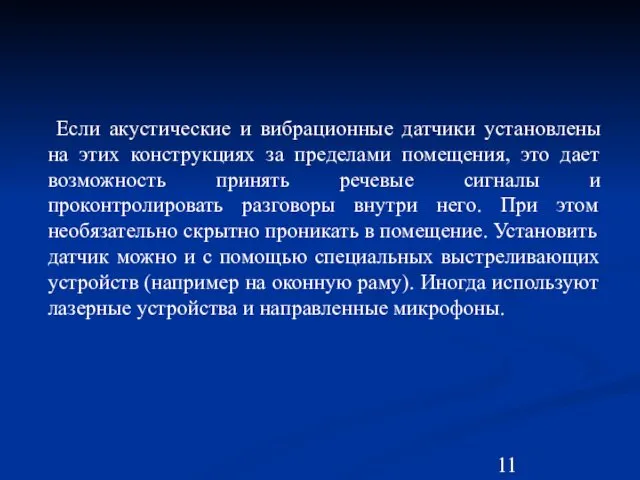 Если акустические и вибрационные датчики установлены на этих конструкциях за пределами помещения, это дает возможность принять речевые сигналы и проконтролировать разговоры внутри него. При этом необязательно скрытно проникать в помещение. Установить датчик можно и с помощью специальных выстреливающих устройств (например на оконную раму). Иногда используют лазерные устройства и направленные микрофоны.

11